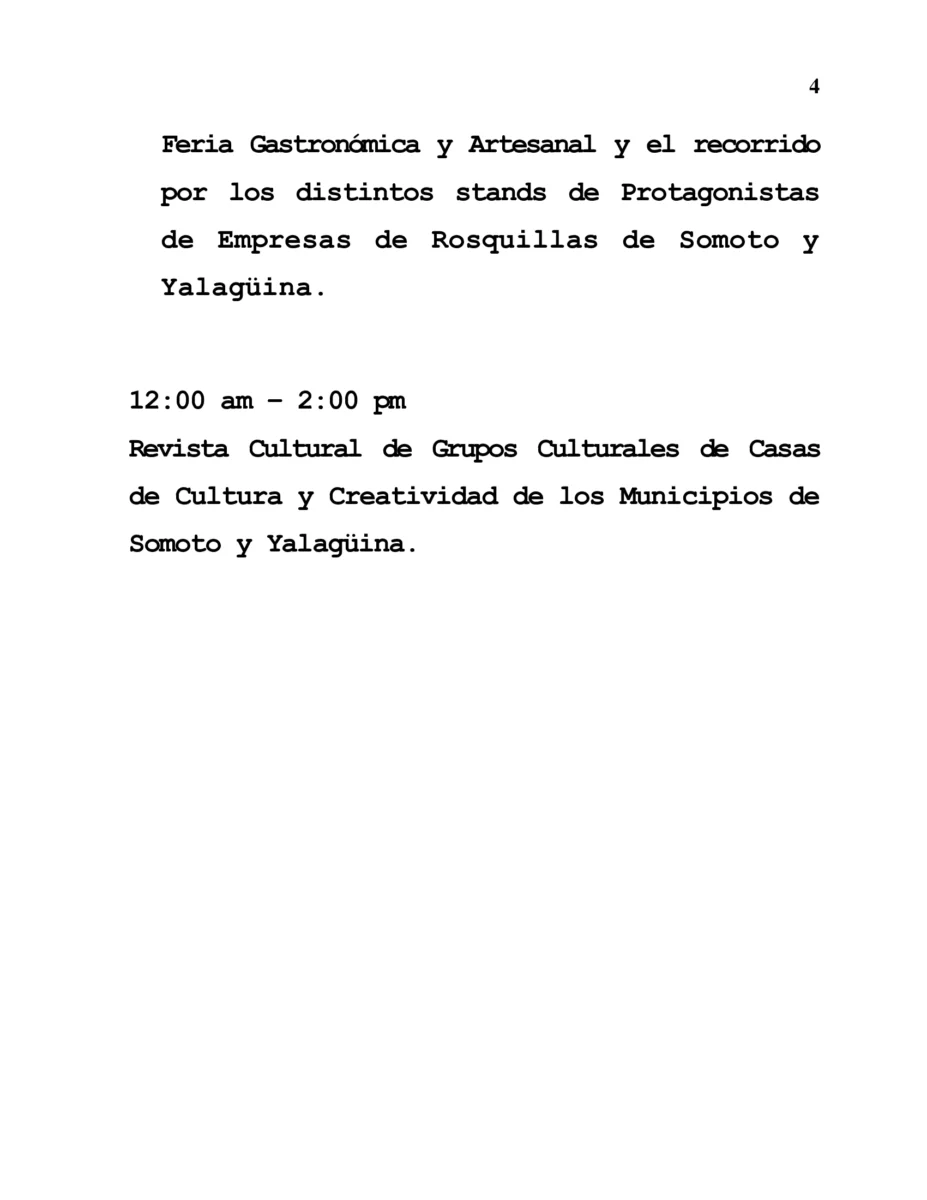 4

Feria Gastronómica y Artesanal y el recorrido por los distintos stands de Protagonistas de Empresas de Rosquillas de Somoto y Yalagüina.

12:00 am – 2:00 pm
Revista Cultural de Grupos Culturales de Casas de Cultura y Creatividad de los Municipios de Somoto y Yalagüina.